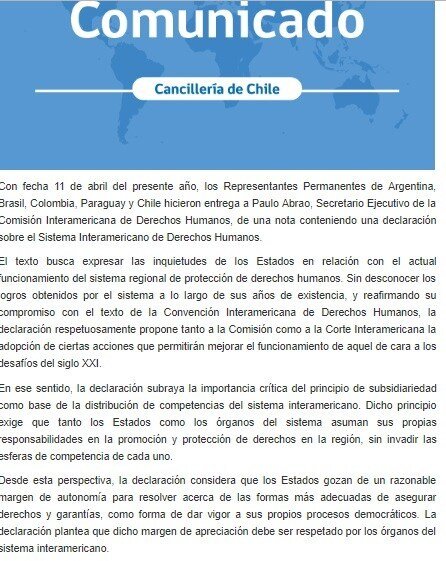 Comunicado

Cancillería de Chile

Con fecha 11 de abril del presente año, los Representantes Permanentes de Argentina, Brasil, Colombia, Paraguay y Chile hicieron entrega a Paulo Abrao, Secretario Ejecutivo de la Comisión Interamericana de Derechos Humanos, de una nota conteniendo una declaración sobre el Sistema Interamericano de Derechos Humanos.

El texto busca expresar las inquietudes de los Estados en relación con el actual funcionamiento del sistema regional de protección de derechos humanos. Sin desconocer los logros obtenidos por el sistema a lo largo de sus años de existencia, y reafirmando su compromiso con el texto de la Convención Interamericana de Derechos Humanos, la declaración respetuosamente propone tanto a la Comisión como a la Corte Interamericana la adopción de ciertas acciones que permitirán mejorar el funcionamiento de aquel de cara a los desafíos del siglo XXI.

En ese sentido, la declaración subraya la importancia crítica del principio de subsidiariedad como base de la distribución de competencias del sistema interamericano. Dicho principio exige que tanto los Estados como los órganos del sistema asuman sus propias responsabilidades en la promoción y protección de derechos en la región, sin invadir las esferas de competencia de cada uno.

Desde esta perspectiva, la declaración considera que los Estados gozan de un razonable margen de autonomía para resolver acerca de las formas más adecuadas de asegurar derechos y garantías, como forma de dar vigor a sus propios procesos democráticos. La declaración plantea que dicho margen de apreciación debe ser respetado por los órganos del sistema interamericano.